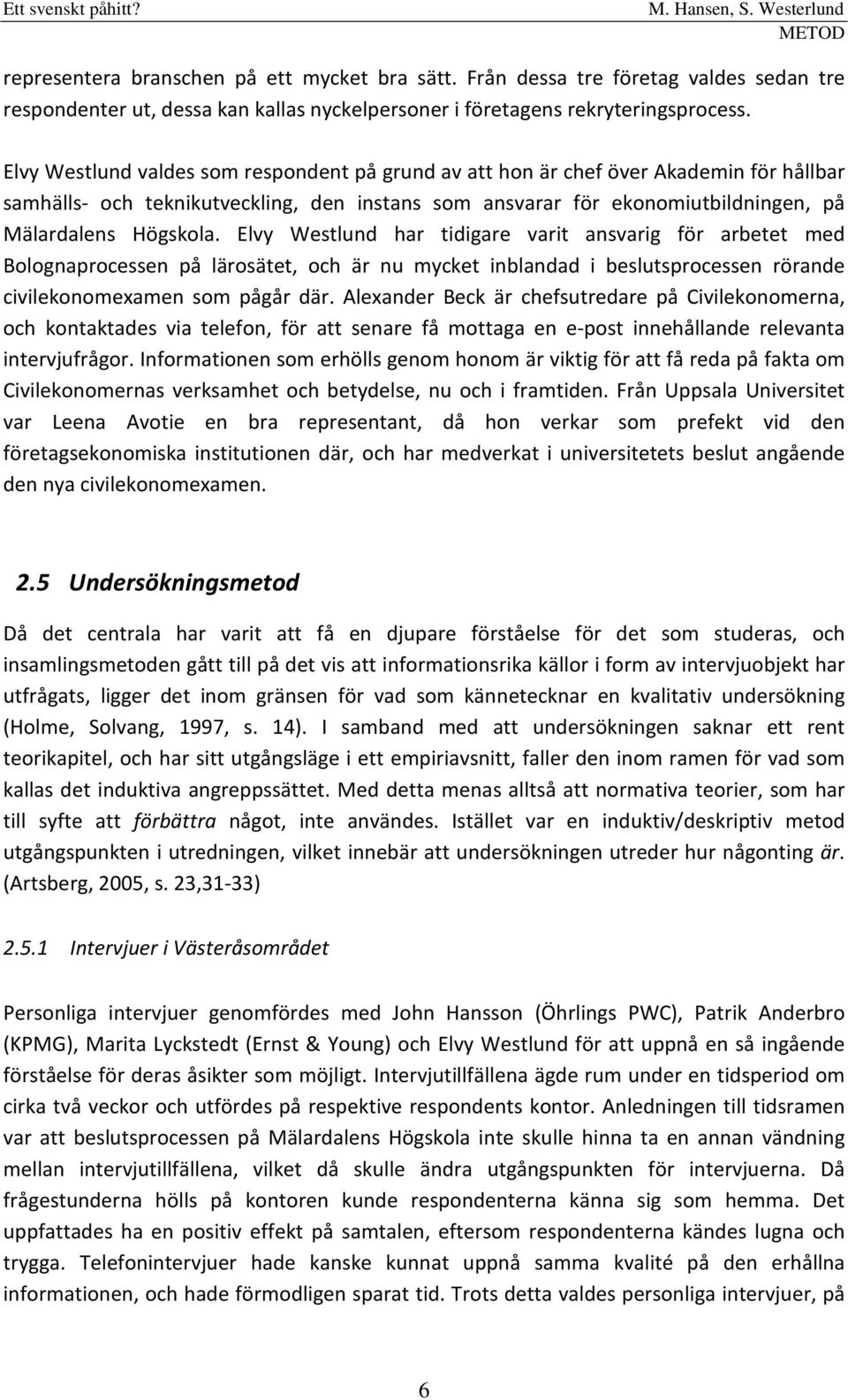 Ett svenskt påhitt? M. Hansen, S. Westerlund
METOD

representera branschen på ett mycket bra sätt. Från dessa tre företag valdes sedan tre respondenter ut, dessa kan kallas nyckelpersoner i företagens rekryteringsprocess.

Elvy Westlund valdes som respondent på grund av att hon är chef över Akademin för hållbar samhälls- och teknikutveckling, den instans som ansvarar för ekonomiutbildningen, på Mälardalens Högskola. Elvy Westlund har tidigare varit ansvarig för arbetet med Bolognaprocessen på lärosätet, och är nu mycket inblandad i beslutsprocessen rörande civilekonomexamen som pågår där. Alexander Beck är chefsutredare på Civilekonomerna, och kontaktades via telefon, för att senare få mottaga en e-post innehållande relevanta intervjufrågor. Informationen som erhölls genom honom är viktig för att få reda på fakta om Civilekonomernas verksamhet och betydelse, nu och i framtiden. Från Uppsala Universitet var Leena Avotie en bra representant, då hon verkar som prefekt vid den företagsekonomiska institutionen där, och har medverkat i universitetets beslut angående den nya civilekonomexamen.

2.5 Undersökningsmetod

Då det centrala har varit att få en djupare förståelse för det som studeras, och insamlingsmetoden gått till på det vis att informationsrika källor i form av intervjuobjekt har utfrågats, ligger det inom gränsen för vad som kännetecknar en kvalitativ undersökning (Holme, Solvang, 1997, s. 14). I samband med att undersökningen saknar ett rent teorikapitel, och har sitt utgångsläge i ett empiriavsnitt, faller den inom ramen för vad som kallas det induktiva angreppssättet. Med detta menas alltså att normativa teorier, som har till syfte att förbättra något, inte användes. Istället var en induktiv/deskriptiv metod utgångspunkten i utredningen, vilket innebär att undersökningen utreder hur någonting är. (Artsberg, 2005, s. 23,31-33)

2.5.1 Intervjuer i Västeråsområdet

Personliga intervjuer genomfördes med John Hansson (Öhrlings PWC), Patrik Anderbro (KPMG), Marita Lyckstedt (Ernst & Young) och Elvy Westlund för att uppnå en så ingående förståelse för deras åsikter som möjligt. Intervjutillfällena ägde rum under en tidsperiod om cirka två veckor och utfördes på respektive respondents kontor. Anledningen till tidsramen var att beslutsprocessen på Mälardalens Högskola inte skulle hinna ta en annan vändning mellan intervjutillfällena, vilket då skulle ändra utgångspunkten för intervjuerna. Då frågestunderna hölls på kontoren kunde respondenterna känna sig som hemma. Det uppfattades ha en positiv effekt på samtalen, eftersom respondenterna kändes lugna och trygga. Telefonintervjuer hade kanske kunnat uppnå samma kvalité på den erhållna informationen, och hade förmodligen sparat tid. Trots detta valdes personliga intervjuer, på

6